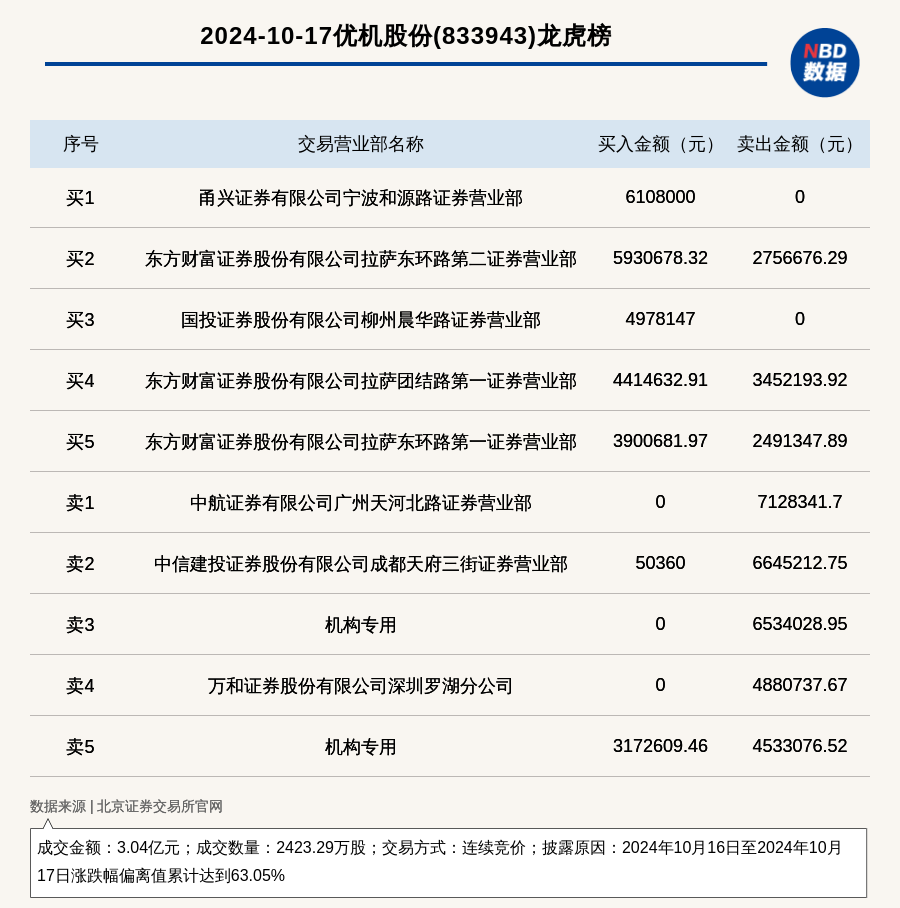 2024-10-17优机股份(833943)龙虎榜

NBD 数据

| 序号 | 交易营业部名称 | 买入金额（元） | 卖出金额（元） |
|---|---|---|---|
| 买1 | 甬兴证券有限公司宁波和源路证券营业部 | 6108000 | 0 |
| 买2 | 东方财富证券股份有限公司拉萨东环路第二证券营业部 | 5930678.32 | 2756676.29 |
| 买3 | 国投证券股份有限公司柳州晨华路证券营业部 | 4978147 | 0 |
| 买4 | 东方财富证券股份有限公司拉萨团结路第一证券营业部 | 4414632.91 | 3452193.92 |
| 买5 | 东方财富证券股份有限公司拉萨东环路第一证券营业部 | 3900681.97 | 2491347.89 |
| 卖1 | 中航证券有限公司广州天河北路证券营业部 | 0 | 7128341.7 |
| 卖2 | 中信建投证券股份有限公司成都天府三街证券营业部 | 50360 | 6645212.75 |
| 卖3 | 机构专用 | 0 | 6534028.95 |
| 卖4 | 万和证券股份有限公司深圳罗湖分公司 | 0 | 4880737.67 |
| 卖5 | 机构专用 | 3172609.46 | 4533076.52 |

数据来源 | 北京证券交易所官网

成交金额：3.04亿元；成交数量：2423.29万股；交易方式：连续竞价；披露原因：2024年10月16日至2024年10月17日涨跌幅偏离值累计达到63.05%